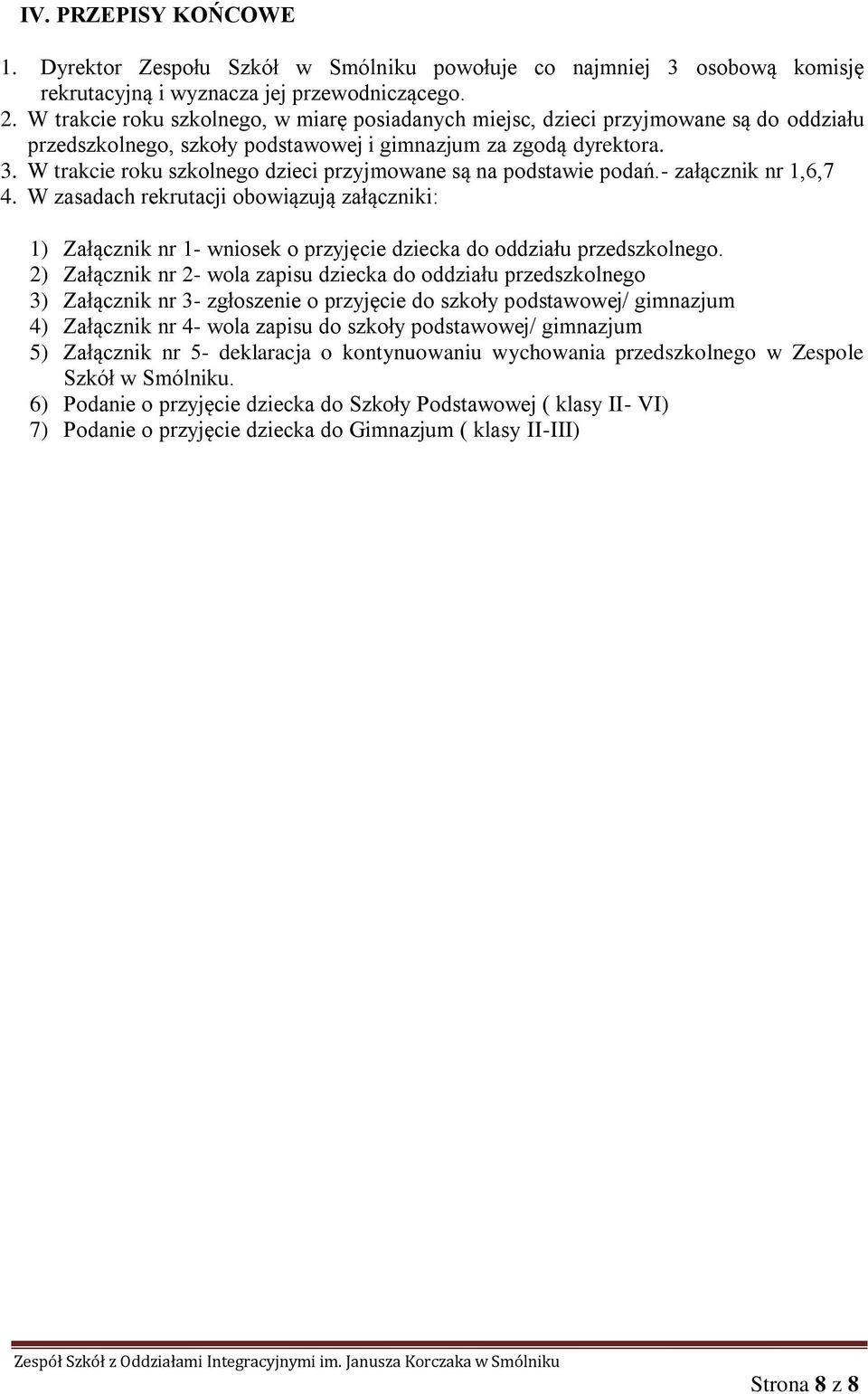 IV. PRZEPISY KOŃCOWE

1. Dyrektor Zespołu Szkół w Smólniku powołuje co najmniej 3 osobową komisję rekrutacyjną i wyznacza jej przewodniczącego.
2. W trakcie roku szkolnego, w miarę posiadanych miejsc, dzieci przyjmowane są do oddziału przedszkolnego, szkoły podstawowej i gimnazjum za zgodą dyrektora.
3. W trakcie roku szkolnego dzieci przyjmowane są na podstawie podań.- załącznik nr 1,6,7
4. W zasadach rekrutacji obowiązują załączniki:

1) Załącznik nr 1- wniosek o przyjęcie dziecka do oddziału przedszkolnego.
2) Załącznik nr 2- wola zapisu dziecka do oddziału przedszkolnego
3) Załącznik nr 3- zgłoszenie o przyjęcie do szkoły podstawowej/ gimnazjum
4) Załącznik nr 4- wola zapisu do szkoły podstawowej/ gimnazjum
5) Załącznik nr 5- deklaracja o kontynuowaniu wychowania przedszkolnego w Zespole Szkół w Smólniku.
6) Podanie o przyjęcie dziecka do Szkoły Podstawowej ( klasy II- VI)
7) Podanie o przyjęcie dziecka do Gimnazjum ( klasy II-III)

Zespół Szkół z Oddziałami Integracyjnymi im. Janusza Korczaka w Smólniku

Strona 8 z 8